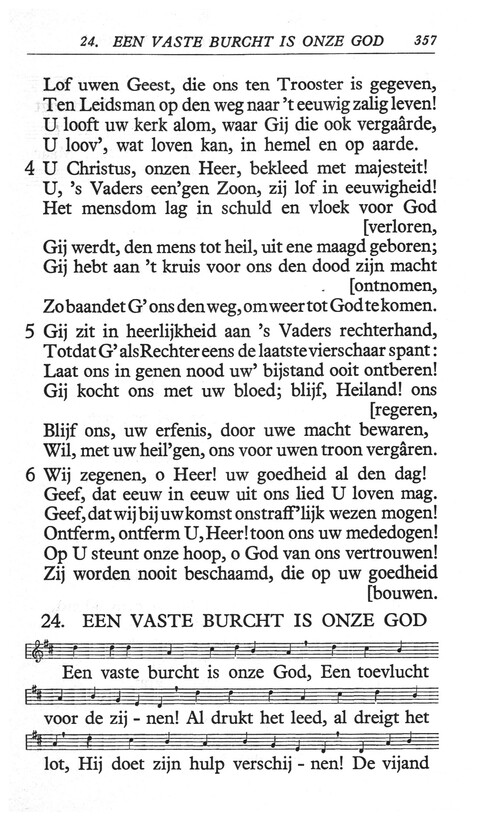 24. EEN VASTE BURCHT IS ONZE GOD 357

Lof uwen Geest, die ons ten Trooster is gegeven, Ten Leidsman op den weg naar 't eeuwig zalig leven! U looft uw kerk alom, waar Gij die ook vergaârde, U loov', wat loven kan, in hemel en op aarde.

4 U Christus, onzen Heer, bekleed met majesteit! U, 's Vaders een'gen Zoon, zij lof in eeuwigheid! Het mensdom lag in schuld en vloek voor God [verloren, Gij werdt, den mens tot heil, uit ene maagd geboren; Gij hebt aan 't kruis voor ons den dood zijn macht [ontnomen, Zo baandet G' ons den weg, om weer tot God te komen.

5 Gij zit in heerlijkheid aan 's Vaders rechterhand, Totdat G' als Rechter eens de laatste vierschaar spant: Laat ons in genen nood uw' bijstand ooit ontberen! Gij kocht ons met uw bloed; blijf, Heiland! ons [regeren, Blijf ons, uw erfenis, door uwe macht bewaren, Wil, met uw heil'gen, ons voor uwen troon vergâren.

6 Wij zegenen, o Heer! uw goedheid al den dag! Geef, dat eeuw in eeuw uit ons lied U loven mag. Geef, dat wij bij uw komst onstraff'lijk wezen mogen! Ontferm, ontferm U, Heer! toon ons uw mededogen! Op U steunt onze hoop, o God van ons vertrouwen! Zij worden nooit beschaamd, die op uw goedheid [bouwen.

24. EEN VASTE BURCHT IS ONZE GOD

Een vaste burcht is onze God, Een toevlucht voor de zij - nen! Al drukt het leed, al dreigt het lot, Hij doet zijn hulp verschij - nen! De vijand